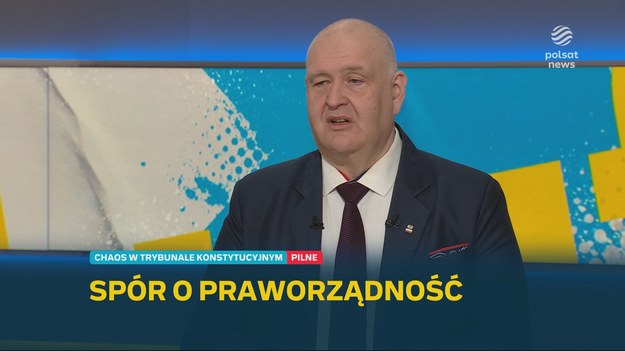 polsat news

CHAOS W TRYBUNALE KONSTYTUCYJNYM PILNE

SPÓR O PRAWORZĄDNOŚĆ